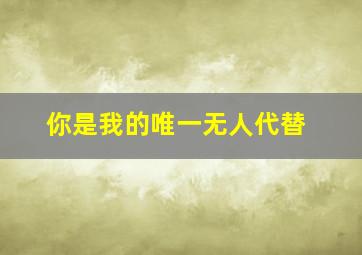 你是我的唯一无人代替